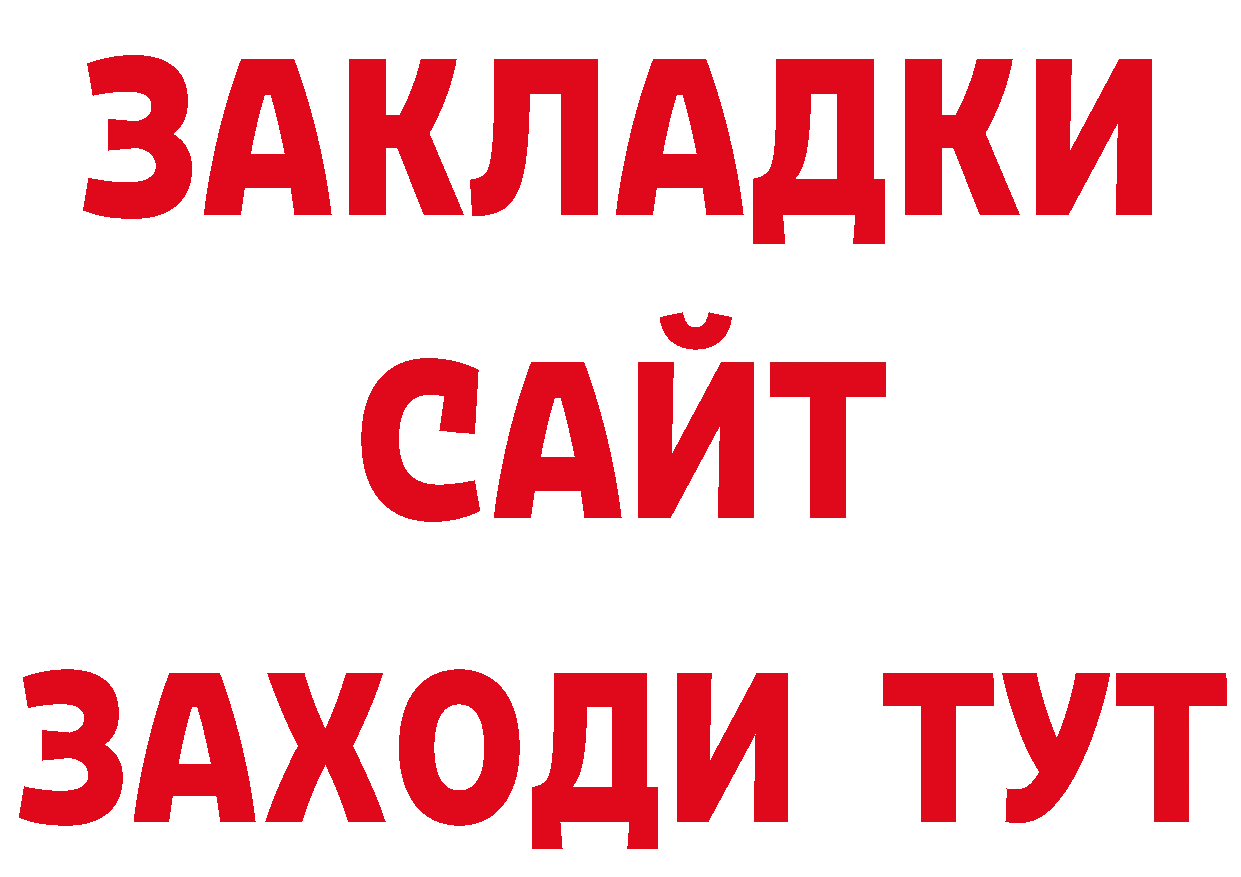 ЗАКЛАДКИ
САЙТ
ЗАХОДИ ТУТ